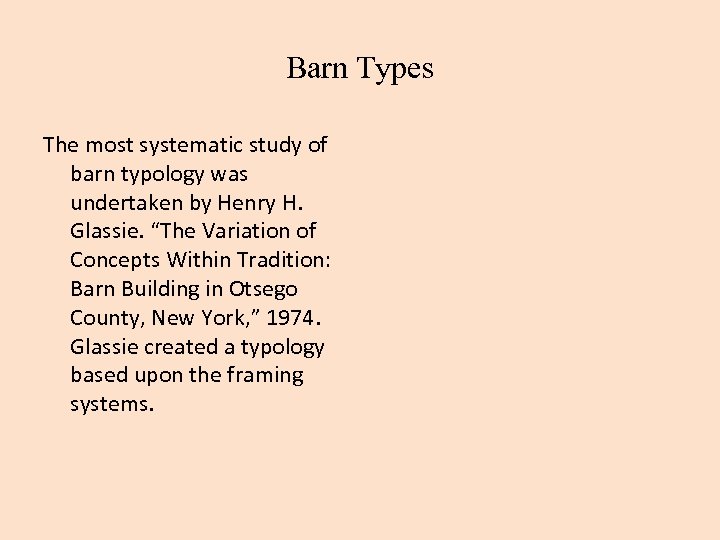 Barn Types

The most systematic study of barn typology was undertaken by Henry H. Glassie. "The Variation of Concepts Within Tradition: Barn Building in Otsego County, New York," 1974. Glassie created a typology based upon the framing systems.